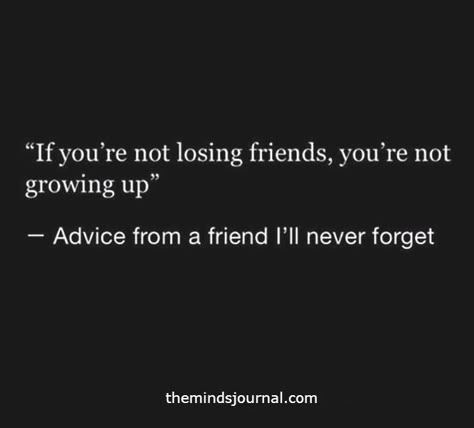 “If you’re not losing friends, you’re not growing up”

— Advice from a friend I’ll never forget

themindsjournal.com